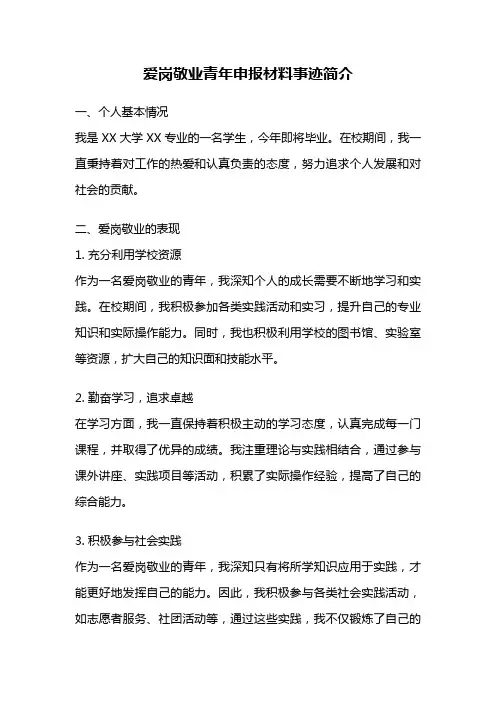 爱岗敬业青年申报材料事迹简介

一、个人基本情况
我是 XX 大学 XX 专业的一名学生，今年即将毕业。在校期间，我一直秉持着对工作的热爱和认真负责的态度，努力追求个人发展和对社会的贡献。

二、爱岗敬业的表现
1. 充分利用学校资源
作为一名爱岗敬业的青年，我深知个人的成长需要不断地学习和实践。在校期间，我积极参加各类实践活动和实习，提升自己的专业知识和实际操作能力。同时，我也积极利用学校的图书馆、实验室等资源，扩大自己的知识面和技能水平。

2. 勤奋学习，追求卓越
在学习方面，我一直保持着积极主动的学习态度，认真完成每一门课程，并取得了优异的成绩。我注重理论与实践相结合，通过参与课外讲座、实践项目等活动，积累了实际操作经验，提高了自己的综合能力。

3. 积极参与社会实践
作为一名爱岗敬业的青年，我深知只有将所学知识应用于实践，才能更好地发挥自己的能力。因此，我积极参与各类社会实践活动，如志愿者服务、社团活动等，通过这些实践，我不仅锻炼了自己的